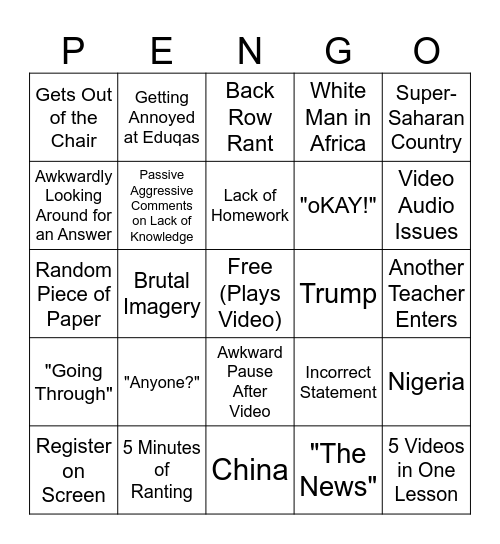 | P | E | N | G | O |
|---|---|---|---|---|
| Gets Out of the Chair | Getting Annoyed at Eduqas | Back Row Rant | White Man in Africa | Super-Saharan Country |
| Awkwardly Looking Around for an Answer | Passive Aggressive Comments on Lack of Knowledge | Lack of Homework | "oKAY!" | Video Audio Issues |
| Random Piece of Paper | Brutal Imagery | Free (Plays Video) | Trump | Another Teacher Enters |
| "Going Through" | "Anyone?" | Awkward Pause After Video | Incorrect Statement | Nigeria |
| Register on Screen | 5 Minutes of Ranting | China | "The News" | 5 Videos in One Lesson |